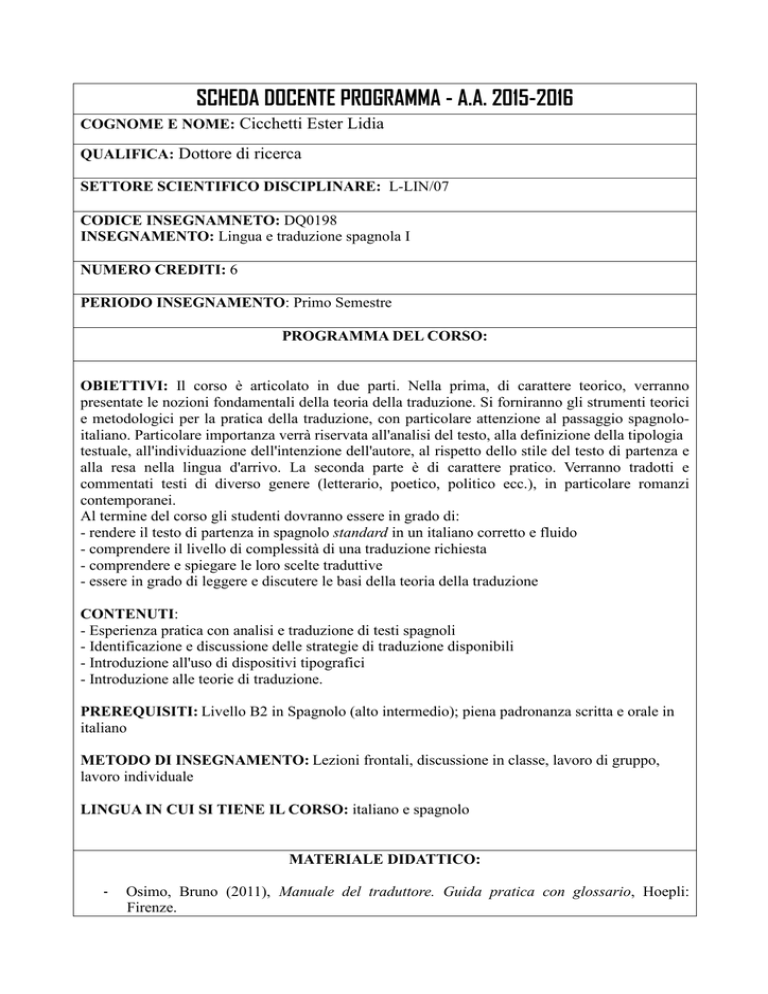 SCHEDA DOCENTE PROGRAMMA - A.A. 2015-2016

COGNOME E NOME: Cicchetti Ester Lidia

QUALIFICA: Dottore di ricerca

SETTORE SCIENTIFICO DISCIPLINARE: L-LIN/07

CODICE INSEGNAMNETO: DQ0198
INSEGNAMENTO: Lingua e traduzione spagnola I

NUMERO CREDITI: 6

PERIODO INSEGNAMENTO: Primo Semestre

PROGRAMMA DEL CORSO:

OBIETTIVI: Il corso è articolato in due parti. Nella prima, di carattere teorico, verranno presentate le nozioni fondamentali della teoria della traduzione. Si forniranno gli strumenti teorici e metodologici per la pratica della traduzione, con particolare attenzione al passaggio spagnolo-italiano. Particolare importanza verrà riservata all'analisi del testo, alla definizione della tipologia testuale, all'individuazione dell'intenzione dell'autore, al rispetto dello stile del testo di partenza e alla resa nella lingua d'arrivo. La seconda parte è di carattere pratico. Verranno tradotti e commentati testi di diverso genere (letterario, poetico, politico ecc.), in particolare romanzi contemporanei.
Al termine del corso gli studenti dovranno essere in grado di:
- rendere il testo di partenza in spagnolo standard in un italiano corretto e fluido
- comprendere il livello di complessità di una traduzione richiesta
- comprendere e spiegare le loro scelte traduttive
- essere in grado di leggere e discutere le basi della teoria della traduzione

CONTENUTI:
- Esperienza pratica con analisi e traduzione di testi spagnoli
- Identificazione e discussione delle strategie di traduzione disponibili
- Introduzione all'uso di dispositivi tipografici
- Introduzione alle teorie di traduzione.

PREREQUISITI: Livello B2 in Spagnolo (alto intermedio); piena padronanza scritta e orale in italiano

METODO DI INSEGNAMENTO: Lezioni frontali, discussione in classe, lavoro di gruppo, lavoro individuale

LINGUA IN CUI SI TIENE IL CORSO: italiano e spagnolo

MATERIALE DIDATTICO:

- Osimo, Bruno (2011), Manuale del traduttore. Guida pratica con glossario, Hoepli: Firenze.